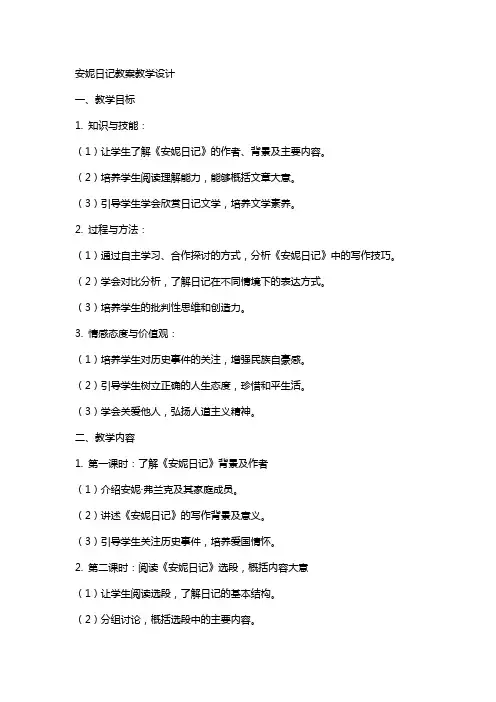 安妮日记教案教学设计

一、教学目标

1. 知识与技能：

（1）让学生了解《安妮日记》的作者、背景及主要内容。

（2）培养学生阅读理解能力，能够概括文章大意。

（3）引导学生学会欣赏日记文学，培养文学素养。

2. 过程与方法：

（1）通过自主学习、合作探讨的方式，分析《安妮日记》中的写作技巧。

（2）学会对比分析，了解日记在不同情境下的表达方式。

（3）培养学生的批判性思维和创造力。

3. 情感态度与价值观：

（1）培养学生对历史事件的关注，增强民族自豪感。

（2）引导学生树立正确的人生态度，珍惜和平生活。

（3）学会关爱他人，弘扬人道主义精神。

二、教学内容

1. 第一课时：了解《安妮日记》背景及作者

（1）介绍安妮·弗兰克及其家庭成员。

（2）讲述《安妮日记》的写作背景及意义。

（3）引导学生关注历史事件，培养爱国情怀。

2. 第二课时：阅读《安妮日记》选段，概括内容大意

（1）让学生阅读选段，了解日记的基本结构。

（2）分组讨论，概括选段中的主要内容。